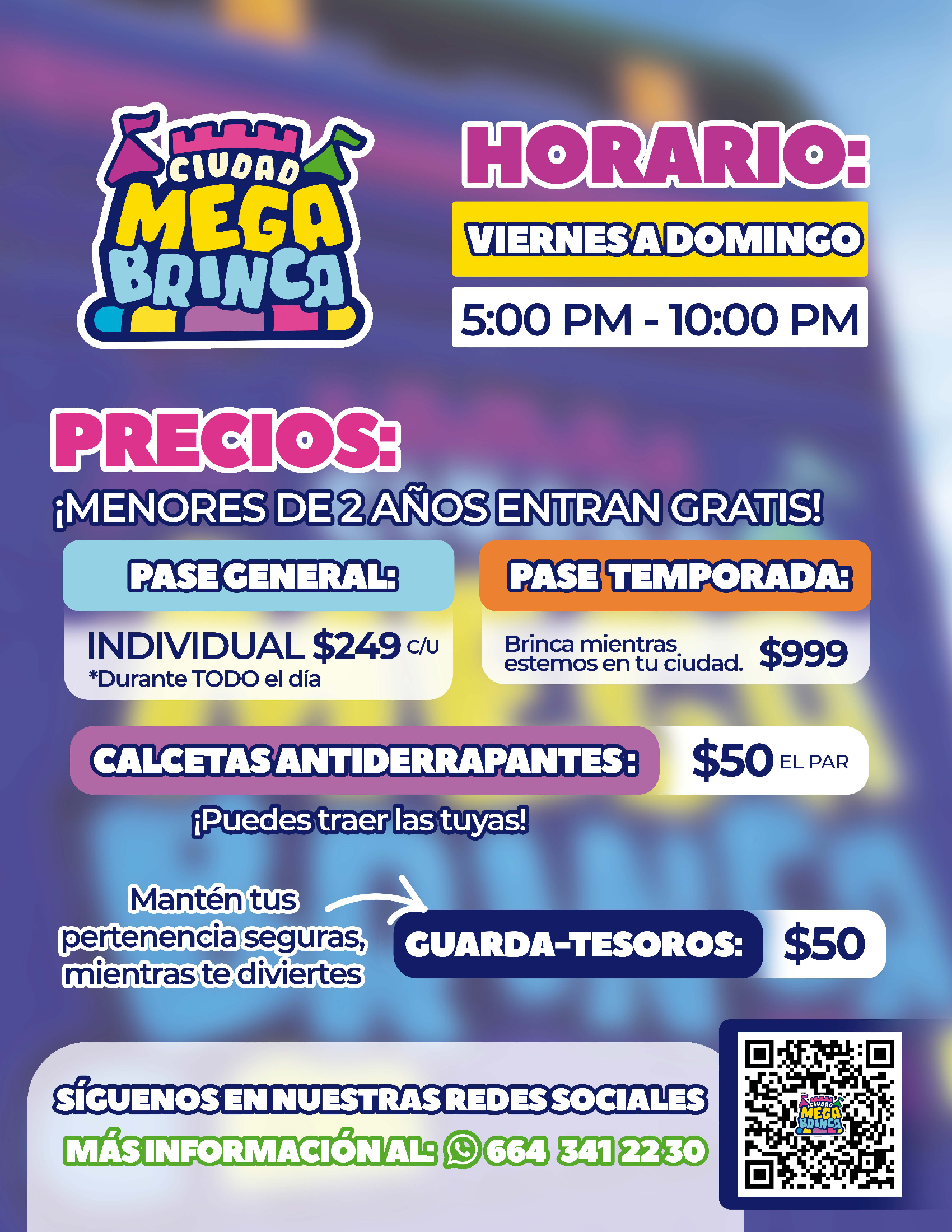 CIUDAD
MEGA
BRINCA

HORARIO:

VIERNES A DOMINGO

5:00 PM - 10:00 PM

PRECIOS:

¡MENORES DE 2 AÑOS ENTRAN GRATIS!

PASE GENERAL:

INDIVIDUAL $249 C/U
*Durante TODO el día

PASE TEMPORADA:

Brinca mientras estemos en tu ciudad. $999

CALCETAS ANTIDERRAPANTES: $50 EL PAR

¡Puedes traer las tuyas!

Mantén tus pertenencia seguras, mientras te diviertes

GUARDA-TESOROS: $50

SÍGUENOS EN NUESTRAS REDES SOCIALES

MÁS INFORMACIÓN AL: 664 341 22 30